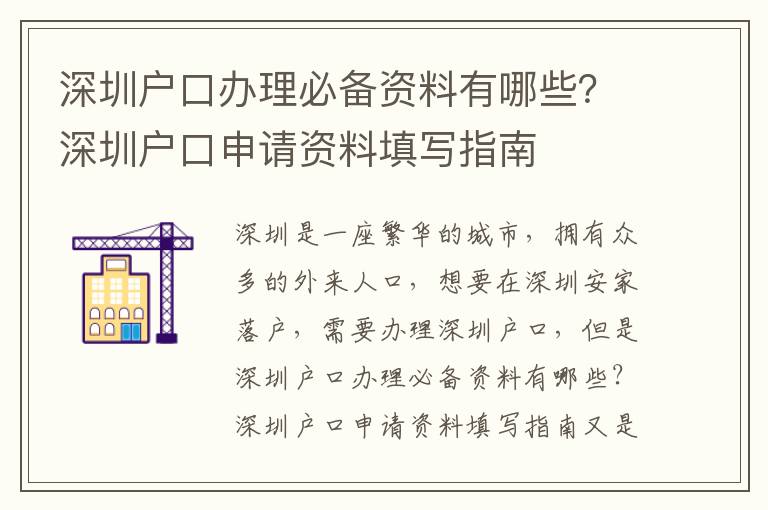 深圳户口办理必备资料有哪些？深圳户口申请资料填写指南

深圳是一座繁华的城市，拥有众多的外来人口，想要在深圳安家落户，需要办理深圳户口，但是深圳户口办理必备资料有哪些？深圳户口申请资料填写指南又是